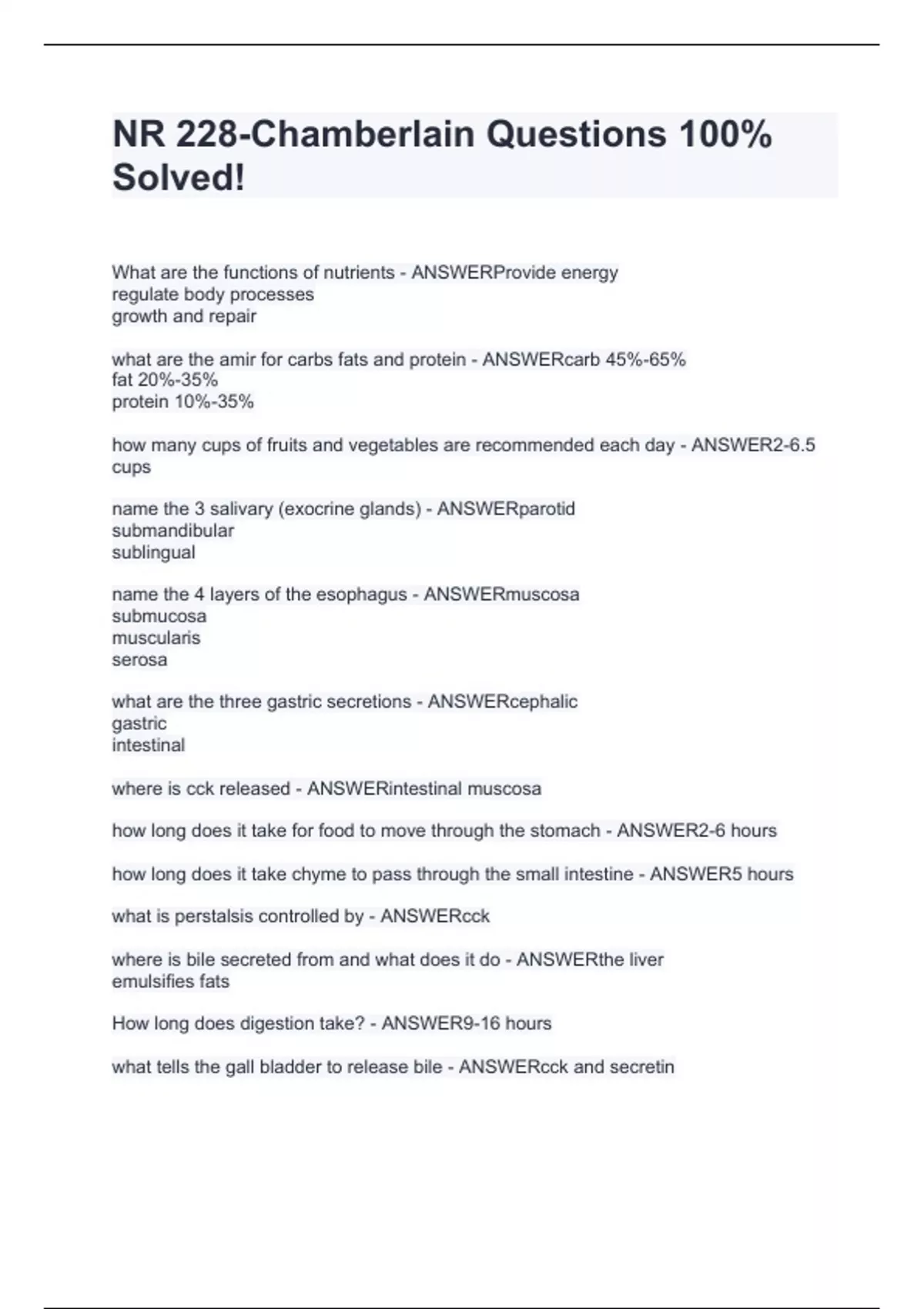 NR 228-Chamberlain Questions 100% Solved!

What are the functions of nutrients - ANSWERProvide energy
regulate body processes
growth and repair

what are the amir for carbs fats and protein - ANSWERcarb 45%-65%
fat 20%-35%
protein 10%-35%

how many cups of fruits and vegetables are recommended each day - ANSWER2-6.5 cups

name the 3 salivary (exocrine glands) - ANSWERparotid
submandibular
sublingual

name the 4 layers of the esophagus - ANSWERmuscosa
submucosa
muscularis
serosa

what are the three gastric secretions - ANSWERcephalic
gastric
intestinal

where is cck released - ANSWERintestinal muscosa

how long does it take for food to move through the stomach - ANSWER2-6 hours

how long does it take chyme to pass through the small intestine - ANSWER5 hours

what is perstalsis controlled by - ANSWERcck

where is bile secreted from and what does it do - ANSWERthe liver
emulsifies fats

How long does digestion take? - ANSWER9-16 hours

what tells the gall bladder to release bile - ANSWERcck and secretin